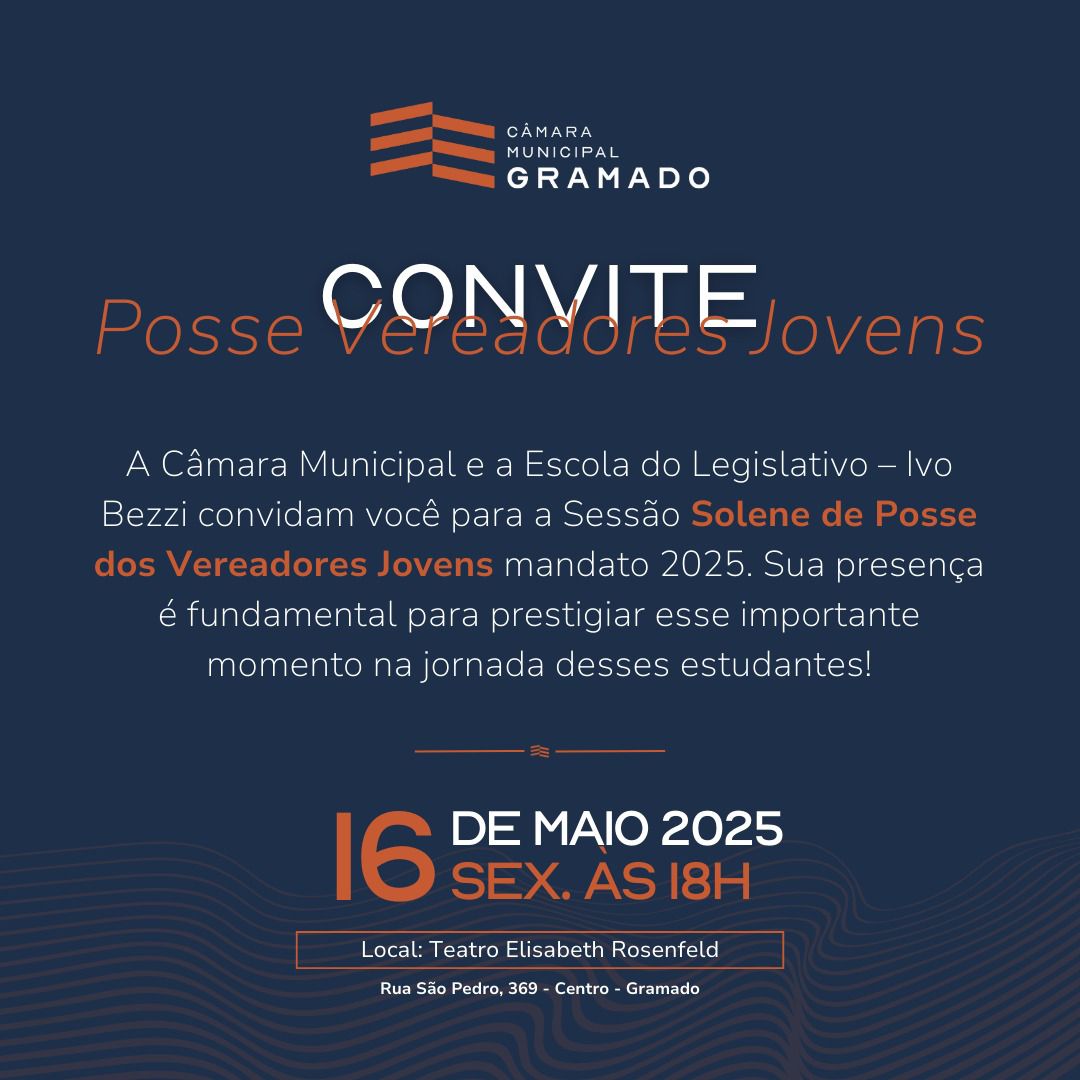 CÂMARA MUNICIPAL GRAMADO

CONVITE
Posse Vereadores Jovens

A Câmara Municipal e a Escola do Legislativo – Ivo Bezzi convidam você para a Sessão Solene de Posse dos Vereadores Jovens mandato 2025. Sua presença é fundamental para prestigiar esse importante momento na jornada desses estudantes!

16 DE MAIO 2025
SEX. ÀS 18H

Local: Teatro Elisabeth Rosenfeld

Rua São Pedro, 369 - Centro - Gramado